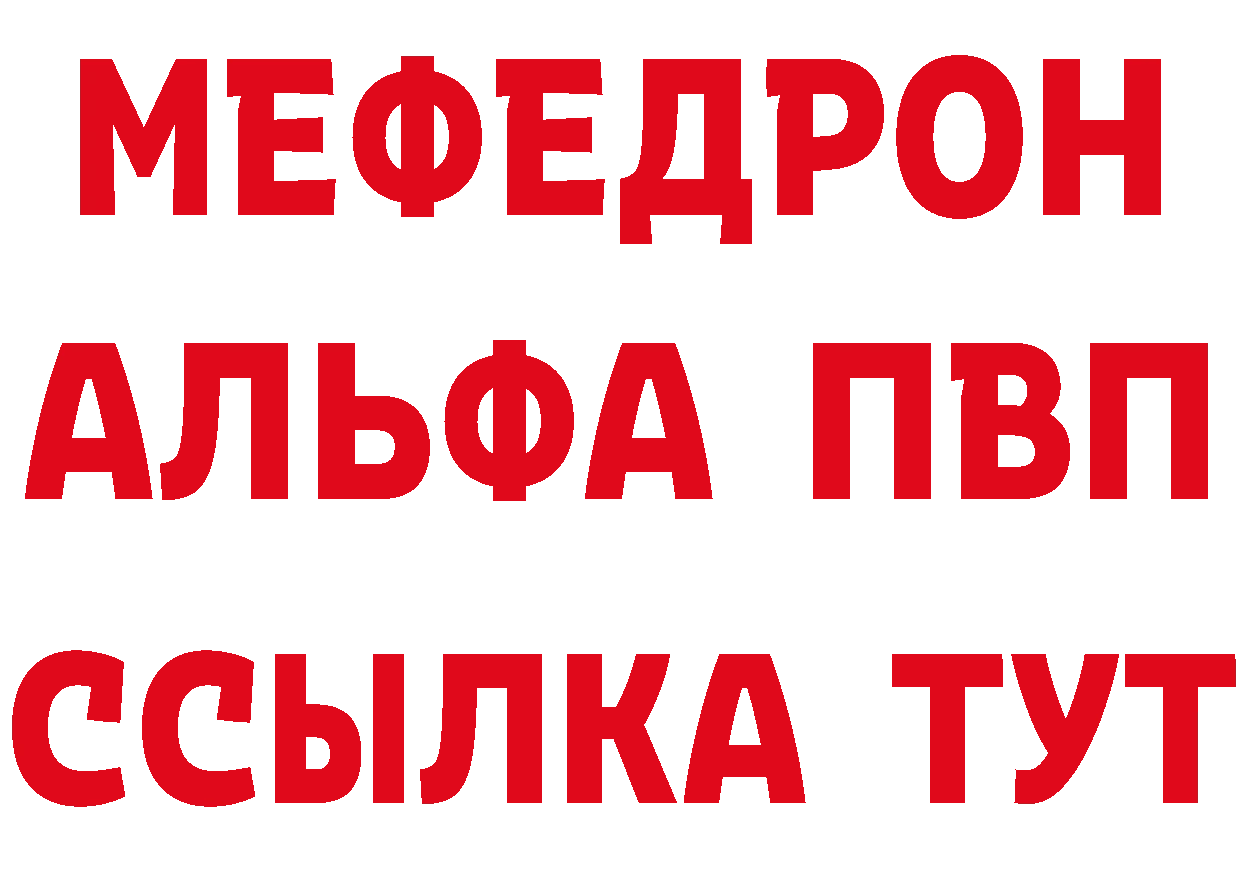 МЕФЕДРОН
АЛЬФА ПВП
ССЫЛКА ТУТ